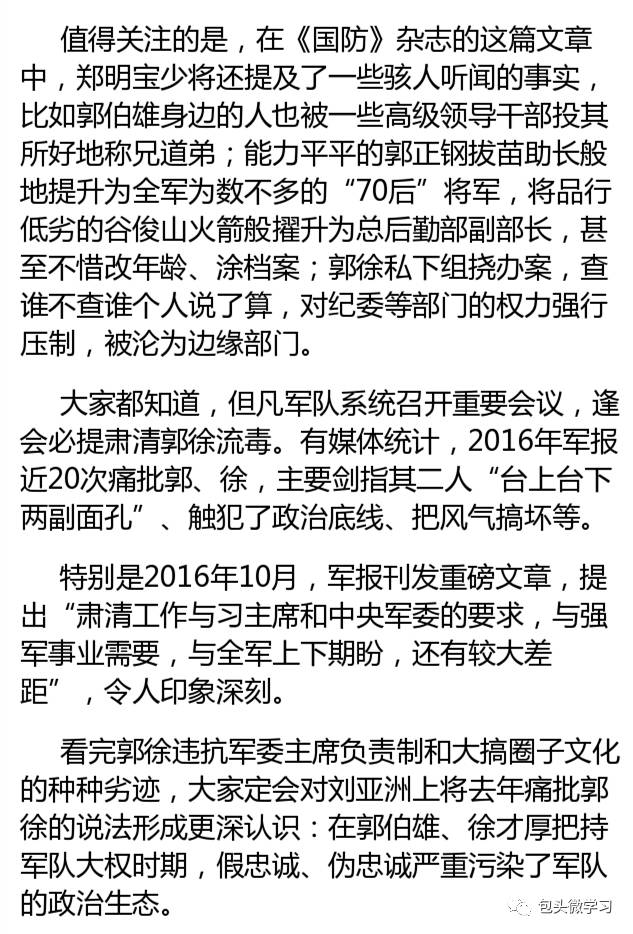 值得关注的是，在《国防》杂志的这篇文章中，郑明宝少将还提及了一些骇人听闻的事实，比如郭伯雄身边的人也被一些高级领导干部投其所好地称兄道弟；能力平平的郭正钢拔苗助长般地提升为全军为数不多的“70后”将军，将品行低劣的谷俊山火箭般擢升为总后勤部副部长，甚至不惜改年龄、涂档案；郭徐私下组挠办案，查谁不查谁个人说了算，对纪委等部门的权力强行压制，被沦为边缘部门。

大家都知道，但凡军队系统召开重要会议，逢会必提肃清郭徐流毒。有媒体统计，2016年军报近20次痛批郭、徐，主要剑指其二人“台上台下两副面孔”、触犯了政治底线、把风气搞坏等。

特别是2016年10月，军报刊发重磅文章，提出“肃清工作与习主席和中央军委的要求，与强军事业需要，与全军上下期盼，还有较大差距”，令人印象深刻。

看完郭徐违抗军委主席负责制和大搞圈子文化的种种劣迹，大家定会对刘亚洲上将去年痛批郭徐的说法形成更深认识：在郭伯雄、徐才厚把持军队大权时期，假忠诚、伪忠诚严重污染了军队的政治生态。

包头微学习